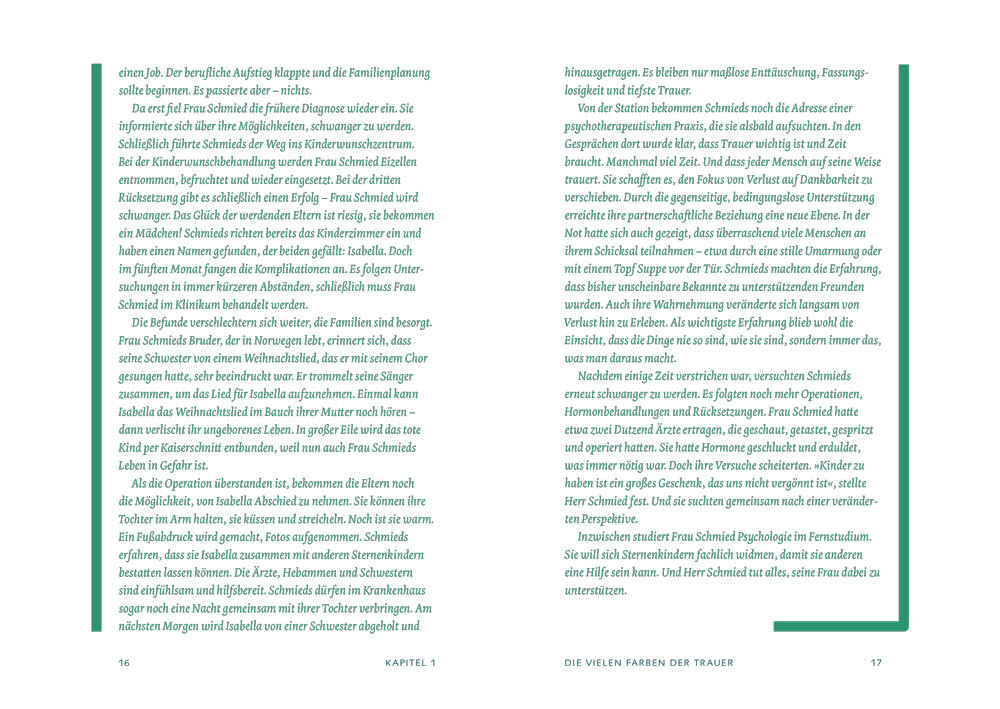 einen Job. Der berufliche Aufstieg klappte und die Familienplanung sollte beginnen. Es passierte aber – nichts.

Da erst fiel Frau Schmied die frühere Diagnose wieder ein. Sie informierte sich über ihre Möglichkeiten, schwanger zu werden. Schließlich führte Schmieds der Weg ins Kinderwunschzentrum. Bei der Kinderwunschbehandlung werden Frau Schmied Eizellen entnommen, befruchtet und wieder eingesetzt. Bei der dritten Rücksetzung gibt es schließlich einen Erfolg – Frau Schmied wird schwanger. Das Glück der werdenden Eltern ist riesig, sie bekommen ein Mädchen! Schmieds richten bereits das Kinderzimmer ein und haben einen Namen gefunden, der beiden gefällt: Isabella. Doch im fünften Monat fangen die Komplikationen an. Es folgen Untersuchungen in immer kürzeren Abständen, schließlich muss Frau Schmied im Klinikum behandelt werden.

Die Befunde verschlechtern sich weiter, die Familien sind besorgt. Frau Schmieds Bruder, der in Norwegen lebt, erinnert sich, dass seine Schwester von einem Weihnachtslied, das er mit seinem Chor gesungen hatte, sehr beeindruckt war. Er trommelt seine Sänger zusammen, um das Lied für Isabella aufzunehmen. Einmal kann Isabella das Weihnachtslied im Bauch ihrer Mutter noch hören – dann verlischt ihr ungeborenes Leben. In großer Eile wird das tote Kind per Kaiserschnitt entbunden, weil nun auch Frau Schmieds Leben in Gefahr ist.

Als die Operation überstanden ist, bekommen die Eltern noch die Möglichkeit, von Isabella Abschied zu nehmen. Sie können ihre Tochter im Arm halten, sie küssen und streicheln. Noch ist sie warm. Ein Fußabdruck wird gemacht, Fotos aufgenommen. Schmieds erfahren, dass sie Isabella zusammen mit anderen Sternenkindern bestatten lassen können. Die Ärzte, Hebammen und Schwestern sind einfühlsam und hilfsbereit. Schmieds dürfen im Krankenhaus sogar noch eine Nacht gemeinsam mit ihrer Tochter verbringen. Am nächsten Morgen wird Isabella von einer Schwester abgeholt und

16 KAPITEL 1

hinausgetragen. Es bleiben nur maßlose Enttäuschung, Fassungslosigkeit und tiefste Trauer.

Von der Station bekommen Schmieds noch die Adresse einer psychotherapeutischen Praxis, die sie alsbald aufsuchten. In den Gesprächen dort wurde klar, dass Trauer wichtig ist und Zeit braucht. Manchmal viel Zeit. Und dass jeder Mensch auf seine Weise trauert. Sie schafften es, den Fokus von Verlust auf Dankbarkeit zu verschieben. Durch die gegenseitige, bedingungslose Unterstützung erreichte ihre partnerschaftliche Beziehung eine neue Ebene. In der Not hatte sich auch gezeigt, dass überraschend viele Menschen an ihrem Schicksal teilnahmen – etwa durch eine stille Umarmung oder mit einem Topf Suppe vor der Tür. Schmieds machten die Erfahrung, dass bisher unscheinbare Bekannte zu unterstützenden Freunden wurden. Auch ihre Wahrnehmung veränderte sich langsam von Verlust hin zu Erleben. Als wichtigste Erfahrung blieb wohl die Einsicht, dass die Dinge nie so sind, wie sie sind, sondern immer das, was man daraus macht.

Nachdem einige Zeit verstrichen war, versuchten Schmieds erneut schwanger zu werden. Es folgten noch mehr Operationen, Hormonbehandlungen und Rücksetzungen. Frau Schmied hatte etwa zwei Dutzend Ärzte ertragen, die geschaut, getastet, gespritzt und operiert hatten. Sie hatte Hormone geschluckt und erduldet, was immer nötig war. Doch ihre Versuche scheiterten. »Kinder zu haben ist ein großes Geschenk, das uns nicht vergönnt ist«, stellte Herr Schmied fest. Und sie suchten gemeinsam nach einer veränderten Perspektive.

Inzwischen studiert Frau Schmied Psychologie im Fernstudium. Sie will sich Sternenkindern fachlich widmen, damit sie anderen eine Hilfe sein kann. Und Herr Schmied tut alles, seine Frau dabei zu unterstützen.

DIE VIELEN FARBEN DER TRAUER 17